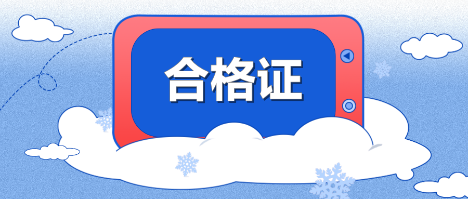 合格证